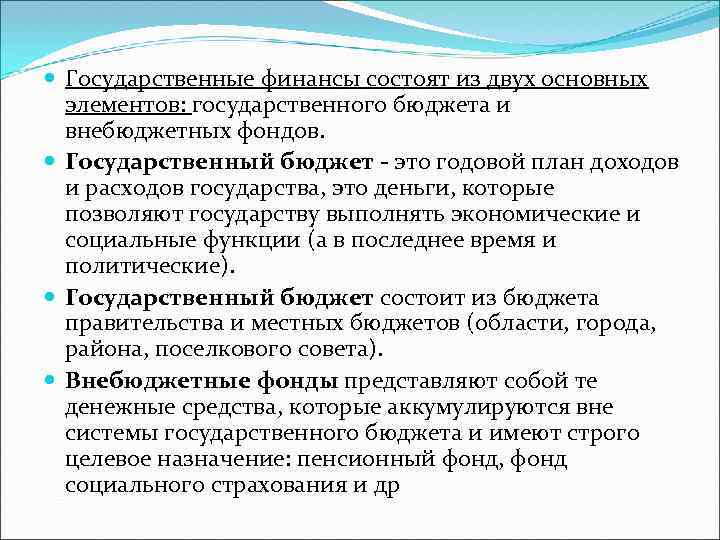 Государственные финансы состоят из двух основных элементов: государственного бюджета и внебюджетных фондов.

Государственный бюджет - это годовой план доходов и расходов государства, это деньги, которые позволяют государству выполнять экономические и социальные функции (а в последнее время и политические).

Государственный бюджет состоит из бюджета правительства и местных бюджетов (области, города, района, поселкового совета).

Внебюджетные фонды представляют собой те денежные средства, которые аккумулируются вне системы государственного бюджета и имеют строго целевое назначение: пенсионный фонд, фонд социального страхования и др